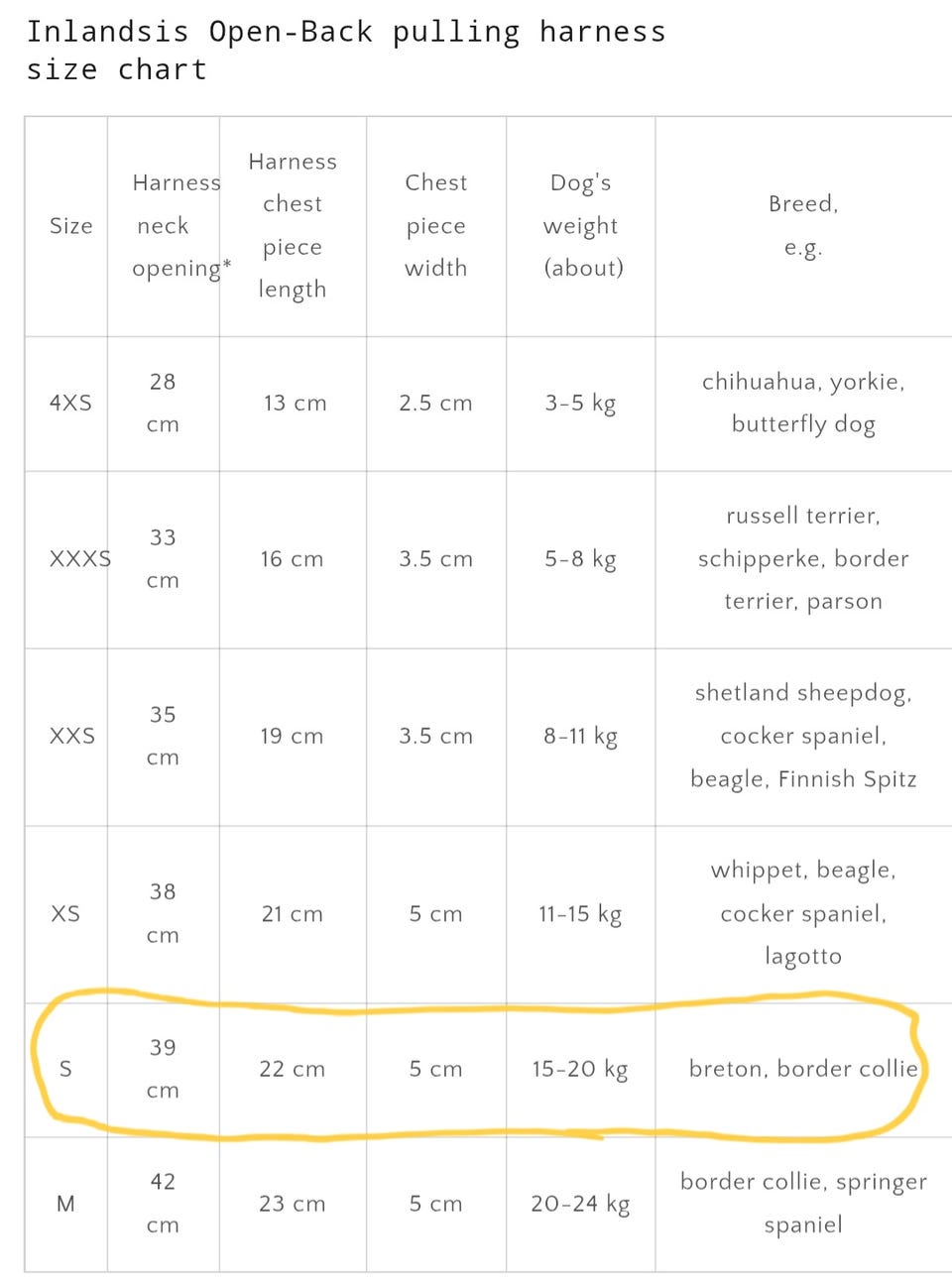 Inlandsis Open-Back pulling harness size chart

| Size | Harness neck opening* | Harness chest piece length | Chest piece width | Dog's weight (about) | Breed, e.g. |
|---|---|---|---|---|---|
| 4XS | 28 cm | 13 cm | 2.5 cm | 3-5 kg | chihuahua, yorkie, butterfly dog |
| XXXS | 33 cm | 16 cm | 3.5 cm | 5-8 kg | russell terrier, schipperke, border terrier, parson |
| XXS | 35 cm | 19 cm | 3.5 cm | 8-11 kg | shetland sheepdog, cocker spaniel, beagle, Finnish Spitz |
| XS | 38 cm | 21 cm | 5 cm | 11-15 kg | whippet, beagle, cocker spaniel, lagotto |
| S | 39 cm | 22 cm | 5 cm | 15-20 kg | breton, border collie |
| M | 42 cm | 23 cm | 5 cm | 20-24 kg | border collie, springer spaniel |